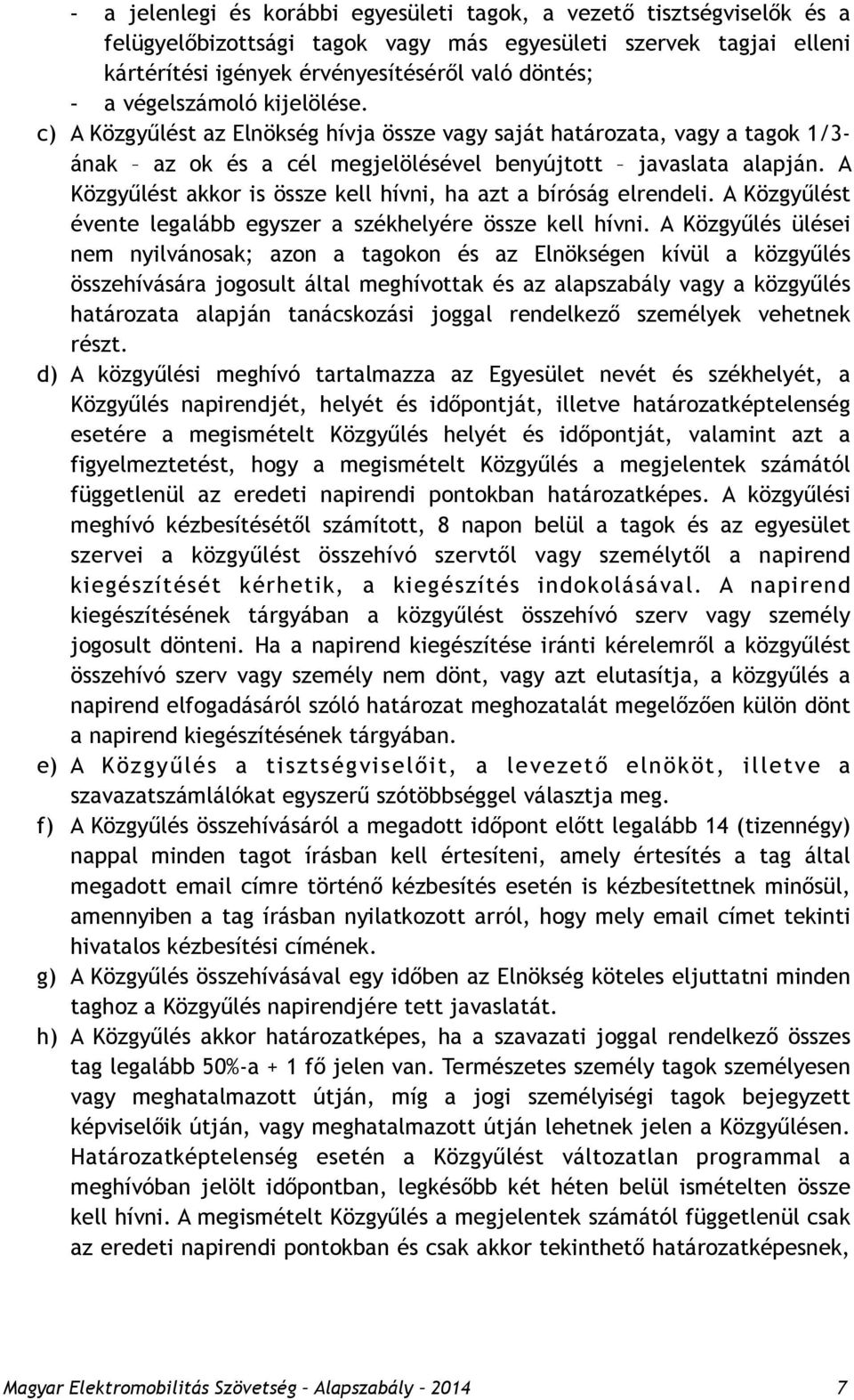 - a jelenlegi és korábbi egyesületi tagok, a vezető tisztségviselők és a felügyelőbizottsági tagok vagy más egyesületi szervek tagjai elleni kártérítési igények érvényesítéséről való döntés;
- a végelszámoló kijelölése.

c) A Közgyűlést az Elnökség hívja össze vagy saját határozata, vagy a tagok 1/3-ának – az ok és a cél megjelölésével benyújtott – javaslata alapján. A Közgyűlést akkor is össze kell hívni, ha azt a bíróság elrendeli. A Közgyűlést évente legalább egyszer a székhelyére össze kell hívni. A Közgyűlés ülései nem nyilvánosak; azon a tagokon és az Elnökségen kívül a közgyűlés összehívására jogosult által meghívottak és az alapszabály vagy a közgyűlés határozata alapján tanácskozási joggal rendelkező személyek vehetnek részt.

d) A közgyűlési meghívó tartalmazza az Egyesület nevét és székhelyét, a Közgyűlés napirendjét, helyét és időpontját, illetve határozatképtelenség esetére a megismételt Közgyűlés helyét és időpontját, valamint azt a figyelmeztetést, hogy a megismételt Közgyűlés a megjelentek számától függetlenül az eredeti napirendi pontokban határozatképes. A közgyűlési meghívó kézbesítésétől számított, 8 napon belül a tagok és az egyesület szervei a közgyűlést összehívó szervtől vagy személytől a napirend kiegészítését kérhetik, a kiegészítés indokolásával. A napirend kiegészítésének tárgyában a közgyűlést összehívó szerv vagy személy jogosult dönteni. Ha a napirend kiegészítése iránti kérelemről a közgyűlést összehívó szerv vagy személy nem dönt, vagy azt elutasítja, a közgyűlés a napirend elfogadásáról szóló határozat meghozatalát megelőzően külön dönt a napirend kiegészítésének tárgyában.

e) A Közgyűlés a tisztségviselőit, a levezető elnököt, illetve a szavazatszámlálókat egyszerű szótöbbséggel választja meg.

f) A Közgyűlés összehívásáról a megadott időpont előtt legalább 14 (tizennégy) nappal minden tagot írásban kell értesíteni, amely értesítés a tag által megadott email címre történő kézbesítés esetén is kézbesítettnek minősül, amennyiben a tag írásban nyilatkozott arról, hogy mely email címet tekinti hivatalos kézbesítési címének.

g) A Közgyűlés összehívásával egy időben az Elnökség köteles eljuttatni minden taghoz a Közgyűlés napirendjére tett javaslatát.

h) A Közgyűlés akkor határozatképes, ha a szavazati joggal rendelkező összes tag legalább 50%-a + 1 fő jelen van. Természetes személy tagok személyesen vagy meghatalmazott útján, míg a jogi személyiségi tagok bejegyzett képviselőik útján, vagy meghatalmazott útján lehetnek jelen a Közgyűlésen. Határozatképtelenség esetén a Közgyűlést változatlan programmal a meghívóban jelölt időpontban, legkésőbb két héten belül ismételten össze kell hívni. A megismételt Közgyűlés a megjelentek számától függetlenül csak az eredeti napirendi pontokban és csak akkor tekinthető határozatképesnek,

Magyar Elektromobilitás Szövetség – Alapszabály – 2014 7